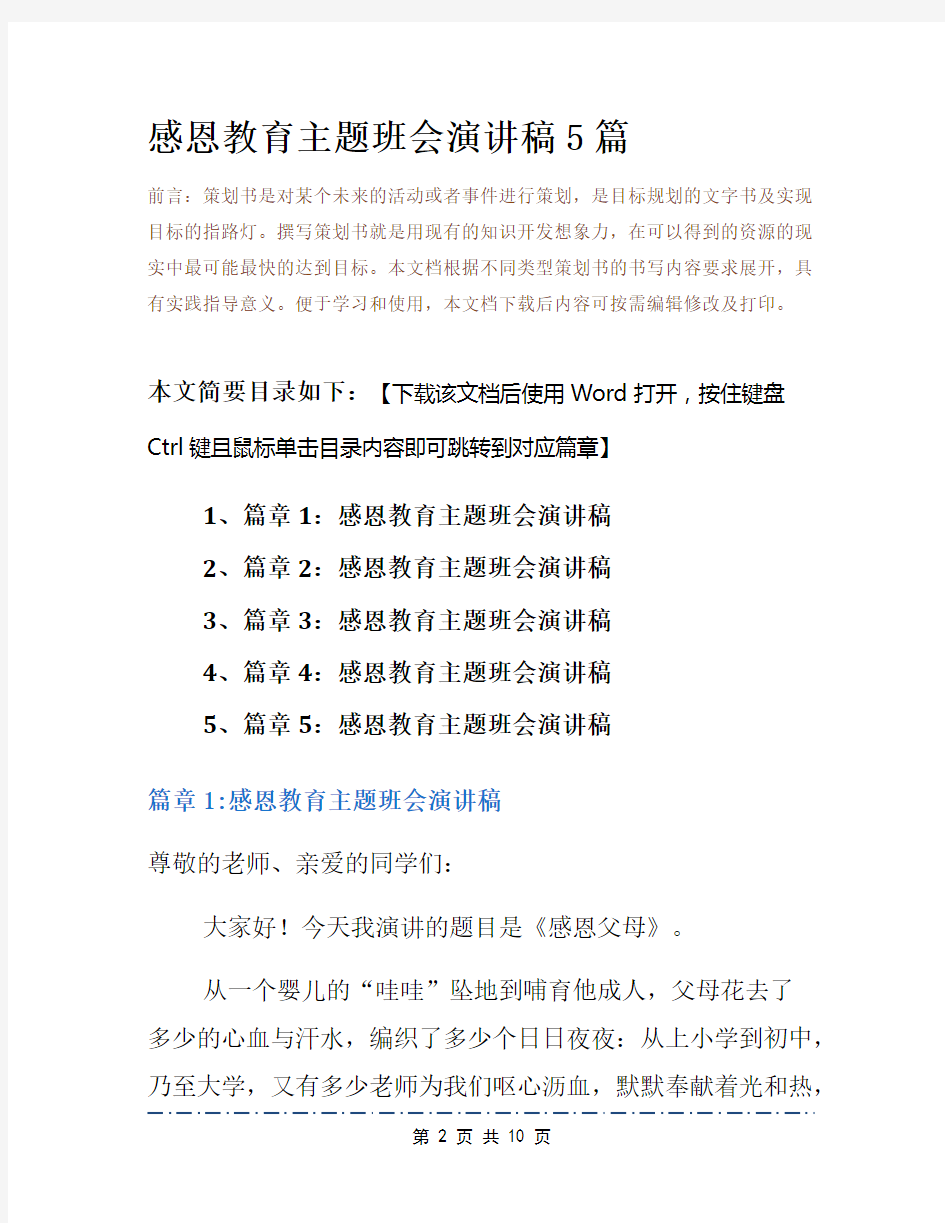 感恩教育主题班会演讲稿5篇

前言：策划书是对某个未来的活动或者事件进行策划，是目标规划的文字书及实现目标的指路灯。撰写策划书就是用现有的知识开发想象力，在可以得到的资源的现实中最可能最快的达到目标。本文档根据不同类型策划书的书写内容要求展开，具有实践指导意义。便于学习和使用，本文档下载后内容可按需编辑修改及打印。

本文简要目录如下：【下载该文档后使用Word打开，按住键盘Ctrl键且鼠标单击目录内容即可跳转到对应篇章】

1、篇章1：感恩教育主题班会演讲稿
2、篇章2：感恩教育主题班会演讲稿
3、篇章3：感恩教育主题班会演讲稿
4、篇章4：感恩教育主题班会演讲稿
5、篇章5：感恩教育主题班会演讲稿

篇章1:感恩教育主题班会演讲稿

尊敬的老师、亲爱的同学们：

大家好！今天我演讲的题目是《感恩父母》。

从一个婴儿的“哇哇”坠地到哺育他成人，父母花去了多少的心血与汗水，编织了多少个日日夜夜：从上小学到初中，乃至大学，又有多少老师为我们呕心沥血，默默奉献着光和热，

第 2 页 共 10 页